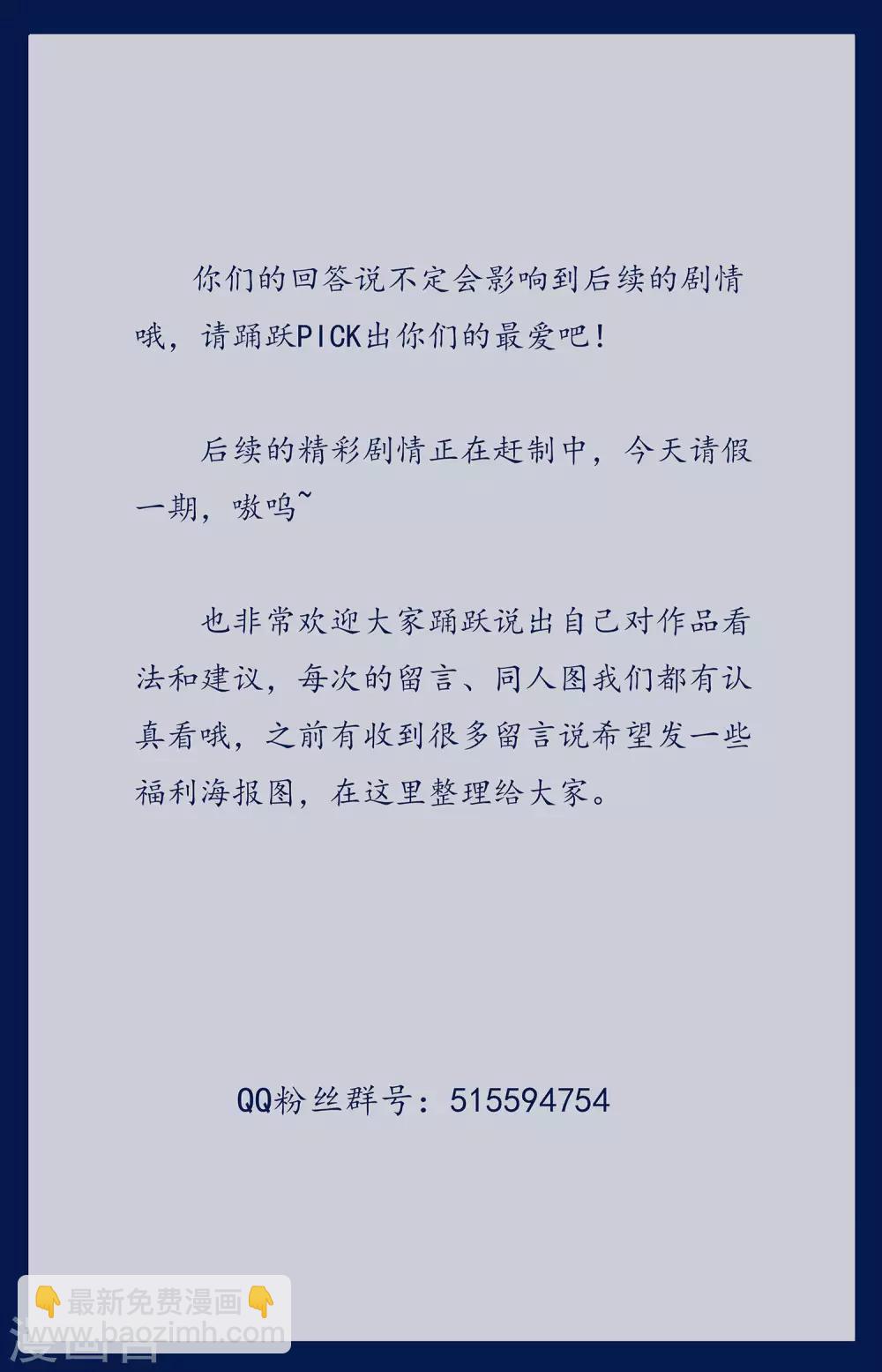 你们的回答说不定会影响到后续的剧情哦，请踊跃PICK出你们的最爱吧！

后续的精彩剧情正在赶制中，今天请假一期，嗷呜~

也非常欢迎大家踊跃说出自己对作品看法和建议，每次的留言、同人图我们都有认真看哦，之前有收到很多留言说希望发一些福利海报图，在这里整理给大家。

QQ粉丝群号：515594754

👇最新免费漫画👇
www.baozimh.com